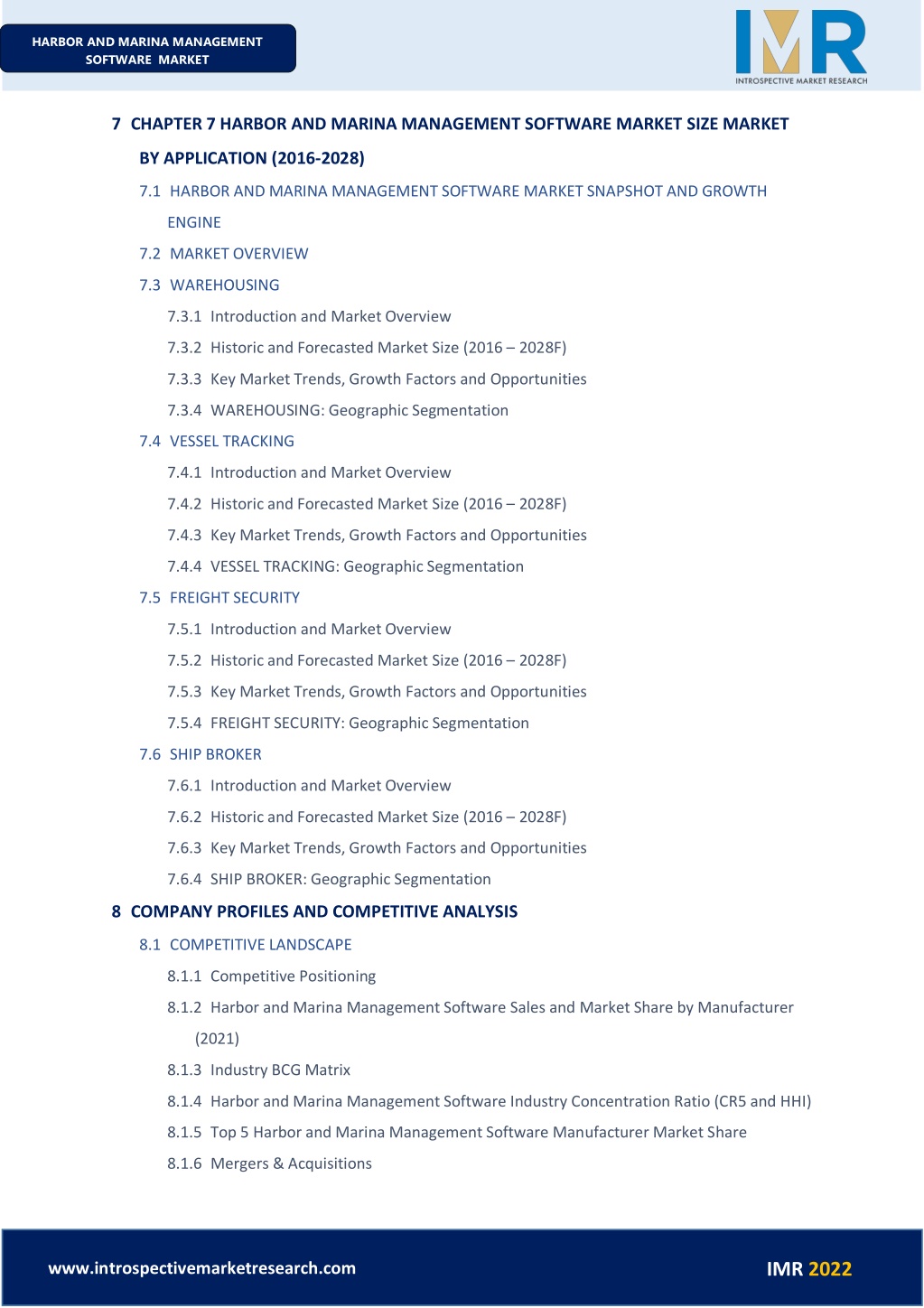 HARBOR AND MARINA MANAGEMENT SOFTWARE MARKET

IMR
INTROSPECTIVE MARKET RESEARCH

7 CHAPTER 7 HARBOR AND MARINA MANAGEMENT SOFTWARE MARKET SIZE MARKET BY APPLICATION (2016-2028)

7.1 HARBOR AND MARINA MANAGEMENT SOFTWARE MARKET SNAPSHOT AND GROWTH ENGINE

7.2 MARKET OVERVIEW

7.3 WAREHOUSING

7.3.1 Introduction and Market Overview

7.3.2 Historic and Forecasted Market Size (2016 – 2028F)

7.3.3 Key Market Trends, Growth Factors and Opportunities

7.3.4 WAREHOUSING: Geographic Segmentation

7.4 VESSEL TRACKING

7.4.1 Introduction and Market Overview

7.4.2 Historic and Forecasted Market Size (2016 – 2028F)

7.4.3 Key Market Trends, Growth Factors and Opportunities

7.4.4 VESSEL TRACKING: Geographic Segmentation

7.5 FREIGHT SECURITY

7.5.1 Introduction and Market Overview

7.5.2 Historic and Forecasted Market Size (2016 – 2028F)

7.5.3 Key Market Trends, Growth Factors and Opportunities

7.5.4 FREIGHT SECURITY: Geographic Segmentation

7.6 SHIP BROKER

7.6.1 Introduction and Market Overview

7.6.2 Historic and Forecasted Market Size (2016 – 2028F)

7.6.3 Key Market Trends, Growth Factors and Opportunities

7.6.4 SHIP BROKER: Geographic Segmentation

8 COMPANY PROFILES AND COMPETITIVE ANALYSIS

8.1 COMPETITIVE LANDSCAPE

8.1.1 Competitive Positioning

8.1.2 Harbor and Marina Management Software Sales and Market Share by Manufacturer (2021)

8.1.3 Industry BCG Matrix

8.1.4 Harbor and Marina Management Software Industry Concentration Ratio (CR5 and HHI)

8.1.5 Top 5 Harbor and Marina Management Software Manufacturer Market Share

8.1.6 Mergers & Acquisitions

www.introspectivemarketresearch.com

IMR 2022